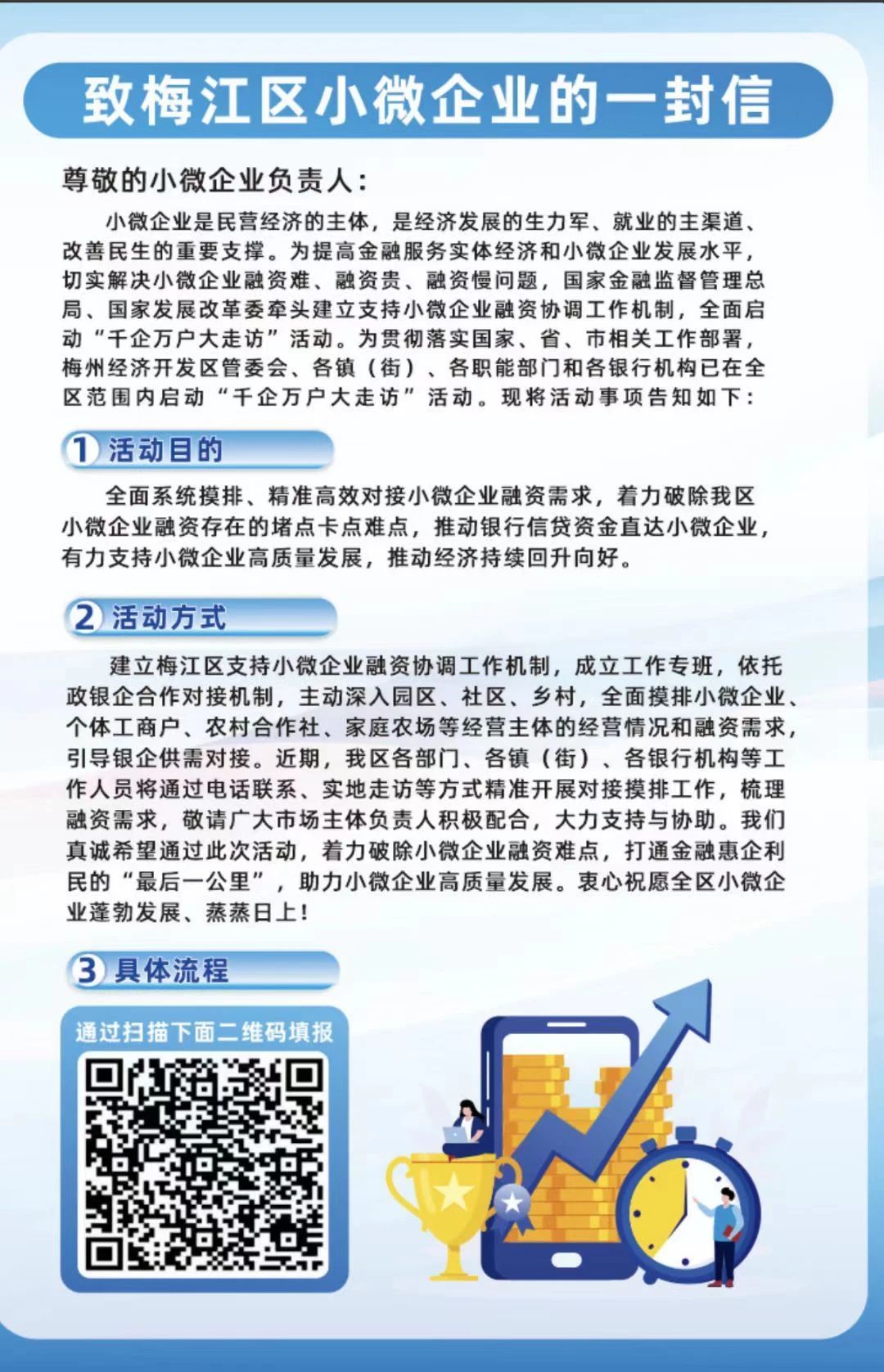 致梅江区小微企业的一封信

尊敬的小微企业负责人：

小微企业是民营经济的主体，是经济发展的生力军、就业的主渠道、改善民生的重要支撑。为提高金融服务实体经济和小微企业发展水平，切实解决小微企业融资难、融资贵、融资慢问题，国家金融监督管理总局、国家发展改革委牵头建立支持小微企业融资协调工作机制，全面启动“千企万户大走访”活动。为贯彻落实国家、省、市相关工作部署，梅州经济开发区管委会、各镇（街）、各职能部门和各银行机构已在全区范围内启动“千企万户大走访”活动。现将活动事项告知如下：

1 活动目的

全面系统摸排、精准高效对接小微企业融资需求，着力破除我区小微企业融资存在的堵点卡点难点，推动银行信贷资金直达小微企业，有力支持小微企业高质量发展，推动经济持续回升向好。

2 活动方式

建立梅江区支持小微企业融资协调工作机制，成立工作专班，依托政银企合作对接机制，主动深入园区、社区、乡村，全面摸排小微企业、个体工商户、农村合作社、家庭农场等经营主体的经营情况和融资需求，引导银企供需对接。近期，我区各部门、各镇（街）、各银行机构等工作人员将通过电话联系、实地走访等方式精准开展对接摸排工作，梳理融资需求，敬请广大市场主体负责人积极配合，大力支持与协助。我们真诚希望通过此次活动，着力破除小微企业融资难点，打通金融惠企利民的“最后一公里”，助力小微企业高质量发展。衷心祝愿全区小微企业蓬勃发展、蒸蒸日上！

3 具体流程

通过扫描下面二维码填报